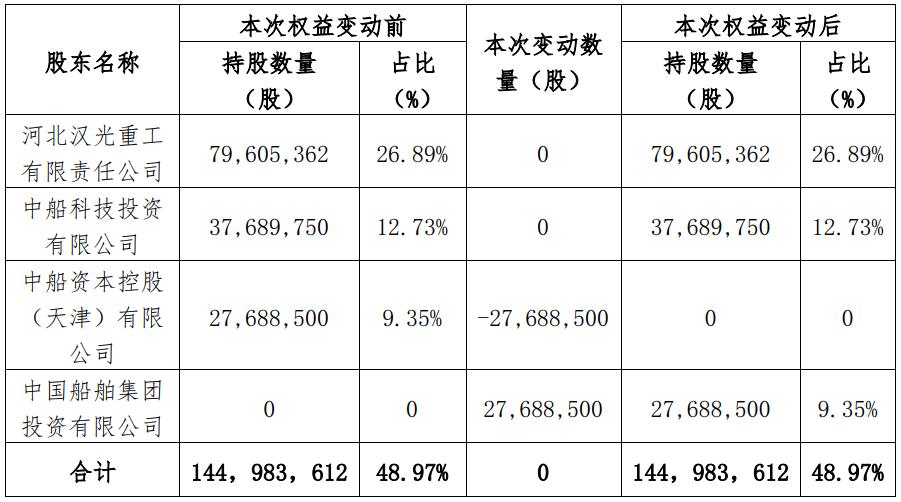 | 股东名称 | 本次权益变动前 |  | 本次变动数量（股） | 本次权益变动后 |  |
|---|---|---|---|---|---|
|  | 持股数量（股） | 占比（%） |  | 持股数量（股） | 占比（%） |
| 河北汉光重工有限责任公司 | 79,605,362 | 26.89% | 0 | 79,605,362 | 26.89% |
| 中船科技投资有限公司 | 37,689,750 | 12.73% | 0 | 37,689,750 | 12.73% |
| 中船资本控股（天津）有限公司 | 27,688,500 | 9.35% | -27,688,500 | 0 | 0 |
| 中国船舶集团投资有限公司 | 0 | 0 | 27,688,500 | 27,688,500 | 9.35% |
| 合计 | 144，983，612 | 48.97% | 0 | 144，983，612 | 48.97% |